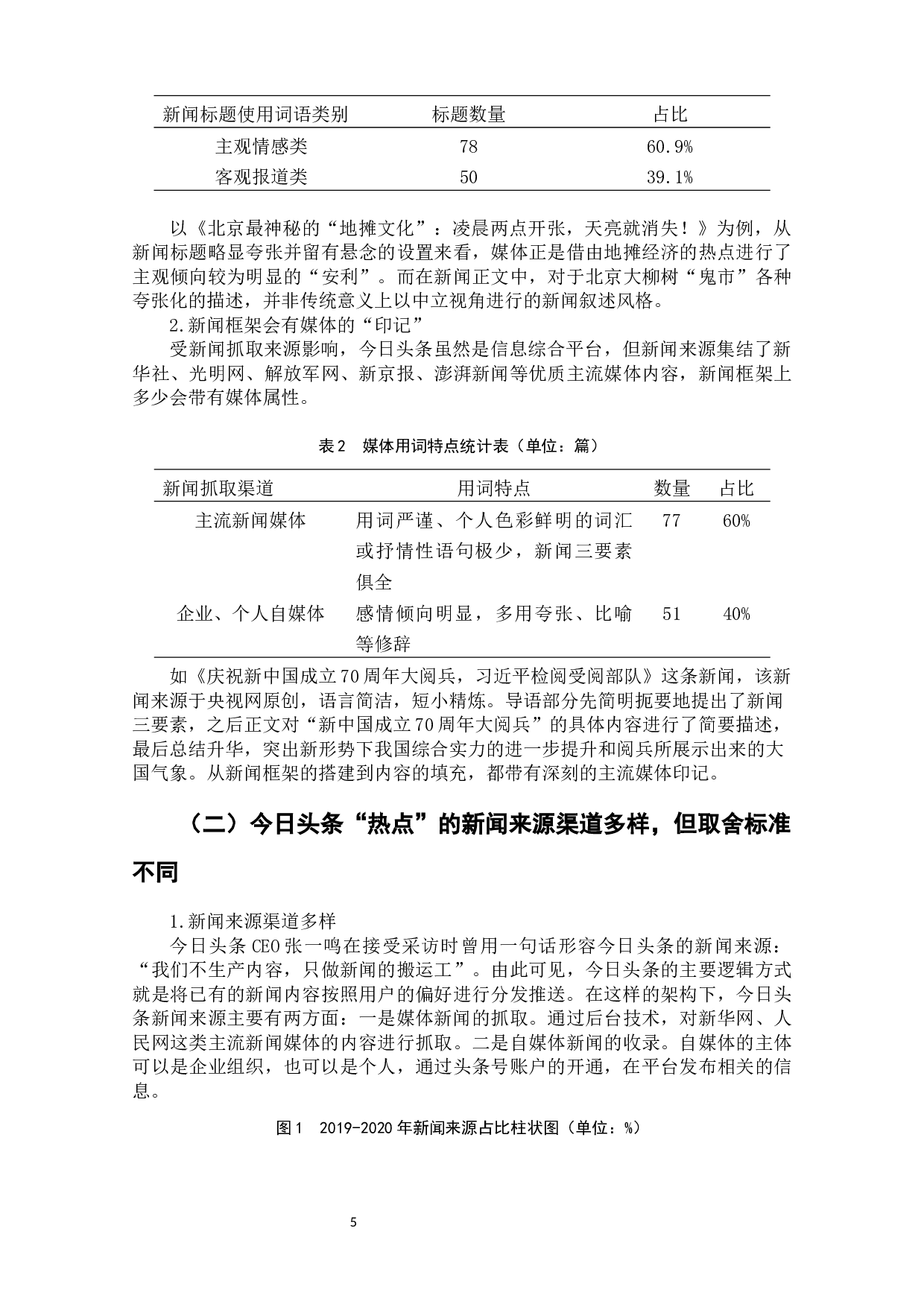 | 新闻标题使用词语类别 | 标题数量 | 占比 |
|---|---|---|
| 主观情感类 | 78 | 60.9% |
| 客观报道类 | 50 | 39.1% |

以《北京最神秘的“地摊文化”：凌晨两点开张，天亮就消失！》为例，从新闻标题略显夸张并留有悬念的设置来看，媒体正是借由地摊经济的热点进行了主观倾向较为明显的“安利”。而在新闻正文中，对于北京大柳树“鬼市”各种夸张化的描述，并非传统意义上以中立视角进行的新闻叙述风格。

2.新闻框架会有媒体的“印记”

受新闻抓取来源影响，今日头条虽然是信息综合平台，但新闻来源集结了新华社、光明网、解放军网、新京报、澎湃新闻等优质主流媒体内容，新闻框架上多少会带有媒体属性。

表2　媒体用词特点统计表（单位：篇）

| 新闻抓取渠道 | 用词特点 | 数量 | 占比 |
|---|---|---|---|
| 主流新闻媒体 | 用词严谨、个人色彩鲜明的词汇或抒情性语句极少，新闻三要素俱全 | 77 | 60% |
| 企业、个人自媒体 | 感情倾向明显，多用夸张、比喻等修辞 | 51 | 40% |

如《庆祝新中国成立70周年大阅兵，习近平检阅受阅部队》这条新闻，该新闻来源于央视网原创，语言简洁，短小精炼。导语部分先简明扼要地提出了新闻三要素，之后正文对“新中国成立70周年大阅兵”的具体内容进行了简要描述，最后总结升华，突出新形势下我国综合实力的进一步提升和阅兵所展示出来的大国气象。从新闻框架的搭建到内容的填充，都带有深刻的主流媒体印记。

（二）今日头条“热点”的新闻来源渠道多样，但取舍标准不同

1.新闻来源渠道多样

今日头条CEO张一鸣在接受采访时曾用一句话形容今日头条的新闻来源：“我们不生产内容，只做新闻的搬运工”。由此可见，今日头条的主要逻辑方式就是将已有的新闻内容按照用户的偏好进行分发推送。在这样的架构下，今日头条新闻来源主要有两方面：一是媒体新闻的抓取。通过后台技术，对新华网、人民网这类主流新闻媒体的内容进行抓取。二是自媒体新闻的收录。自媒体的主体可以是企业组织，也可以是个人，通过头条号账户的开通，在平台发布相关的信息。

图1　2019-2020年新闻来源占比柱状图（单位：%）

5